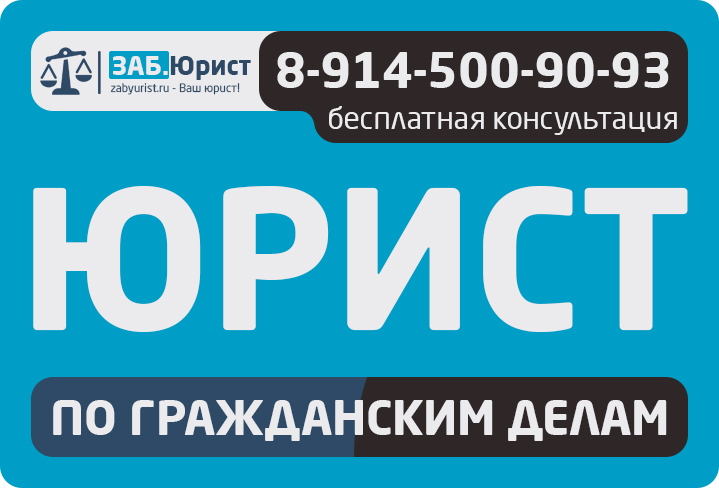 ЗАБ.Юрист
zabyurist.ru - Ваш юрист!

8-914-500-90-93
бесплатная консультация

ЮРИСТ

ПО ГРАЖДАНСКИМ ДЕЛАМ